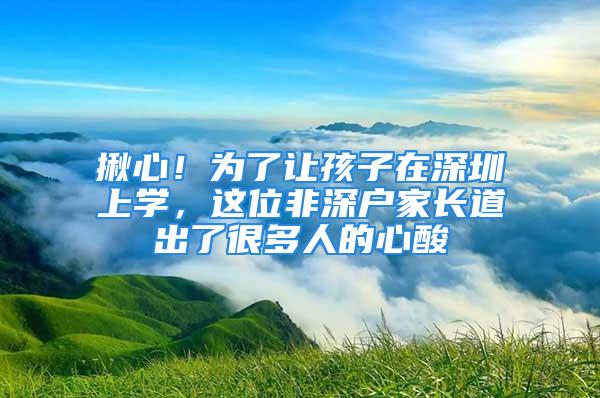 揪心！为了让孩子在深圳上学，这位非深户家长道出了很多人的心酸